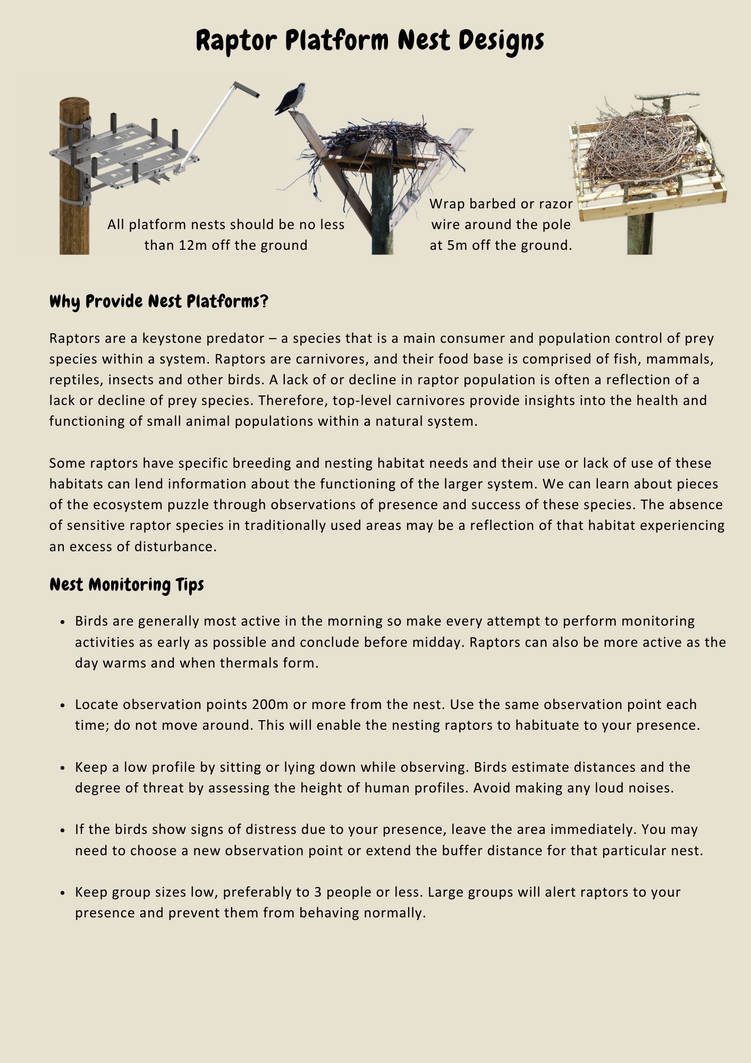 Raptor Platform Nest Designs

All platform nests should be no less than 12m off the ground

Wrap barbed or razor wire around the pole at 5m off the ground.

Why Provide Nest Platforms?

Raptors are a keystone predator – a species that is a main consumer and population control of prey species within a system. Raptors are carnivores, and their food base is comprised of fish, mammals, reptiles, insects and other birds. A lack of or decline in raptor population is often a reflection of a lack or decline of prey species. Therefore, top-level carnivores provide insights into the health and functioning of small animal populations within a natural system.

Some raptors have specific breeding and nesting habitat needs and their use or lack of use of these habitats can lend information about the functioning of the larger system. We can learn about pieces of the ecosystem puzzle through observations of presence and success of these species. The absence of sensitive raptor species in traditionally used areas may be a reflection of that habitat experiencing an excess of disturbance.

Nest Monitoring Tips

• Birds are generally most active in the morning so make every attempt to perform monitoring activities as early as possible and conclude before midday. Raptors can also be more active as the day warms and when thermals form.

• Locate observation points 200m or more from the nest. Use the same observation point each time; do not move around. This will enable the nesting raptors to habituate to your presence.

• Keep a low profile by sitting or lying down while observing. Birds estimate distances and the degree of threat by assessing the height of human profiles. Avoid making any loud noises.

• If the birds show signs of distress due to your presence, leave the area immediately. You may need to choose a new observation point or extend the buffer distance for that particular nest.

• Keep group sizes low, preferably to 3 people or less. Large groups will alert raptors to your presence and prevent them from behaving normally.